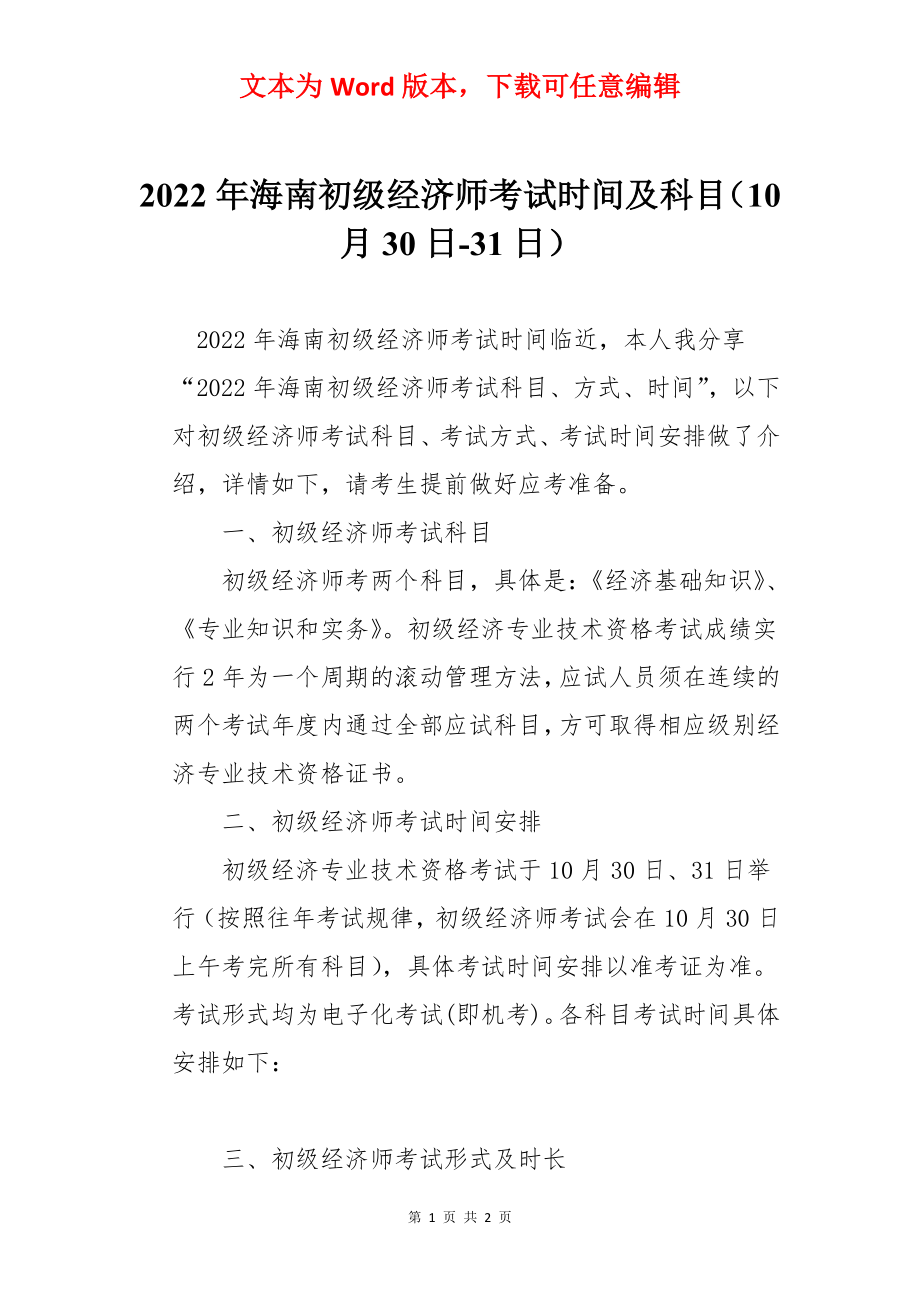 文本为 Word 版本，下载可任意编辑

2022 年海南初级经济师考试时间及科目（10 月 30 日-31 日）

2022 年海南初级经济师考试时间临近，本人我分享“2022 年海南初级经济师考试科目、方式、时间”，以下对初级经济师考试科目、考试方式、考试时间安排做了介绍，详情如下，请考生提前做好应考准备。

一、初级经济师考试科目

初级经济师考两个科目，具体是：《经济基础知识》、《专业知识和实务》。初级经济专业技术资格考试成绩实行 2 年为一个周期的滚动管理方法，应试人员须在连续的两个考试年度内通过全部应试科目，方可取得相应级别经济专业技术资格证书。

二、初级经济师考试时间安排

初级经济专业技术资格考试于 10 月 30 日、31 日举行（按照往年考试规律，初级经济师考试会在 10 月 30 日上午考完所有科目），具体考试时间安排以准考证为准。考试形式均为电子化考试(即机考)。各科目考试时间具体安排如下：

三、初级经济师考试形式及时长

第 1 页 共 2 页